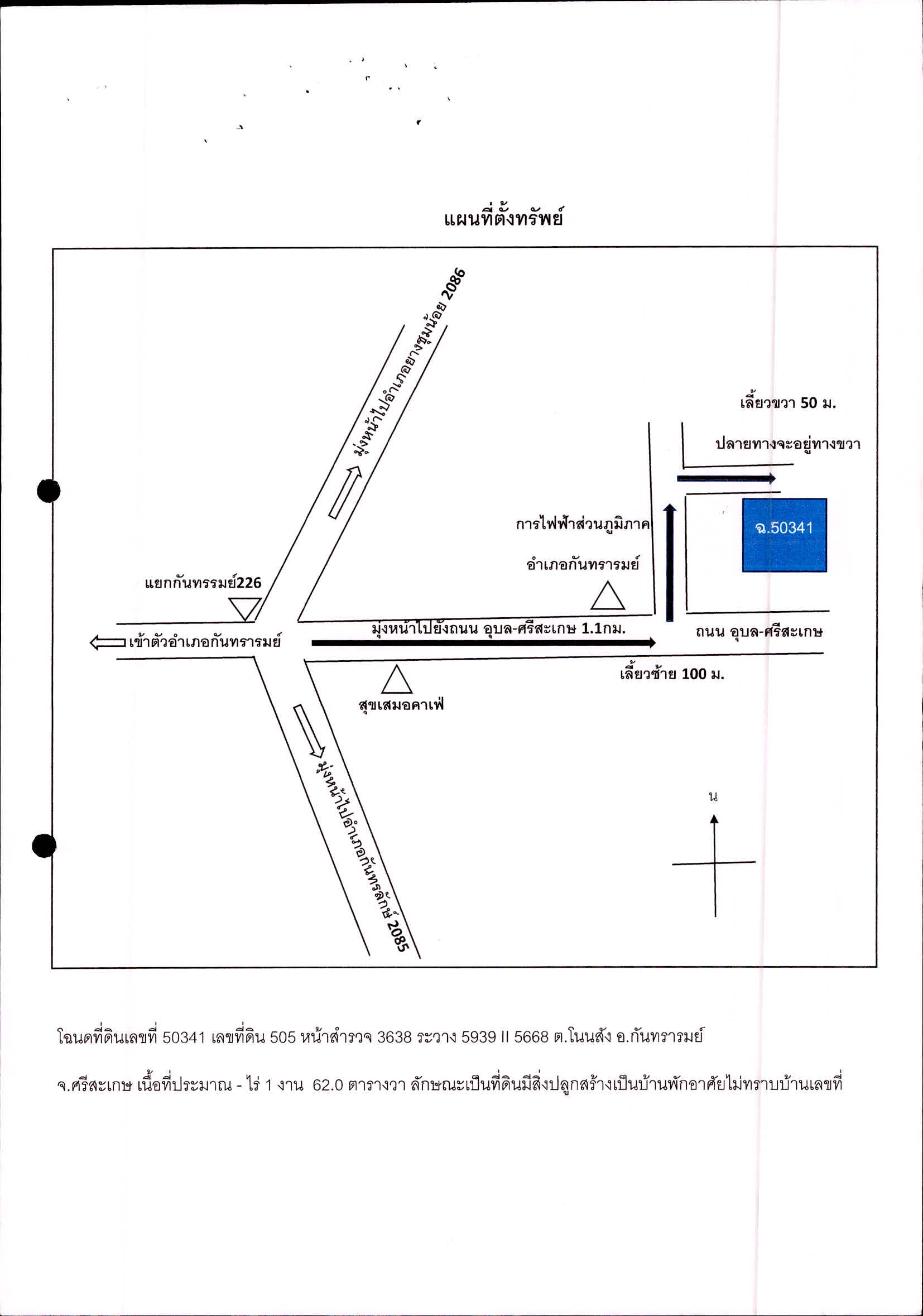 แผนที่ตั้งทรัพย์

มุ่งหน้าไปอำเภอยางชุมน้อย 2086

เลี้ยวขวา 50 ม.

ปลายทางจะอยู่ทางขวา

การไฟฟ้าส่วนภูมิภาค

อำเภอกันทรารมย์

ฉ.50341

แยกกันทรรมย์226

เข้าตัวอำเภอกันทรารมย์

มุ่งหน้าไปยังถนน อุบล-ศรีสะเกษ 1.1กม.

ถนน อุบล-ศรีสะเกษ

เลี้ยวซ้าย 100 ม.

สุขเสมอคาเฟ่

มุ่งหน้าไปอำเภอกันทรลักษ์ 2085

น

โฉนดที่ดินเลขที่ 50341 เลขที่ดิน 505 หน้าสำรวจ 3638 ระวาง 5939 II 5668 ต.โนนสัง อ.กันทรารมย์

จ.ศรีสะเกษ เนื้อที่ประมาณ - ไร่ 1 งาน 62.0 ตารางวา ลักษณะเป็นที่ดินมีสิ่งปลูกสร้างเป็นบ้านพักอาศัยไม่ทราบบ้านเลขที่